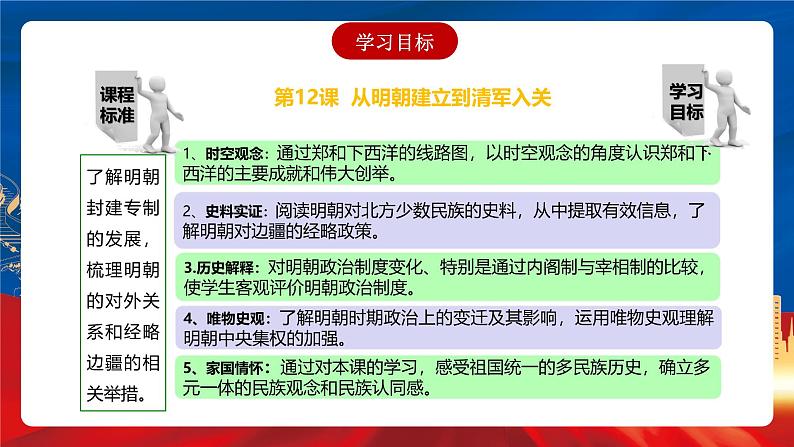 学习目标

课程标准

第12课 从明朝建立到清军入关

学习目标

了解明朝封建专制的发展，梳理明朝的对外关系和经略边疆的相关举措。

1、时空观念：通过郑和下西洋的线路图，以时空观念的角度认识郑和下西洋的主要成就和伟大创举。

2、史料实证：阅读明朝对北方少数民族的史料，从中提取有效信息，了解明朝对边疆的经略政策。

3.历史解释：对明朝政治制度变化、特别是通过内阁制与宰相制的比较，使学生客观评价明朝政治制度。

4、唯物史观：了解明朝时期政治上的变迁及其影响，运用唯物史观理解明朝中央集权的加强。

5、家国情怀：通过对本课的学习，感受祖国统一的多民族历史，确立多元一体的民族观念和民族认同感。